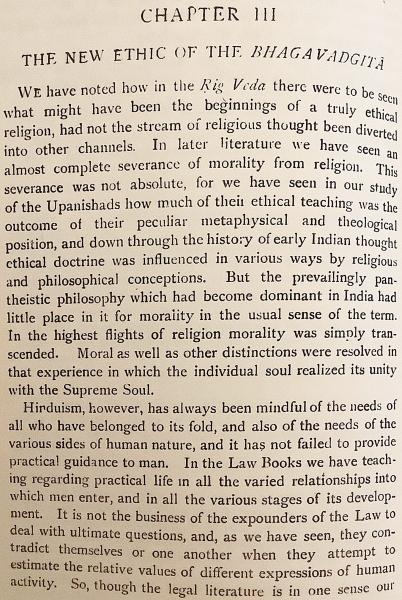 CHAPTER III

THE NEW ETHIC OF THE BHAGAVADGITA

WE have noted how in the Rig Veda there were to be seen what might have been the beginnings of a truly ethical religion, had not the stream of religious thought been diverted into other channels. In later literature we have seen an almost complete severance of morality from religion. This severance was not absolute, for we have seen in our study of the Upanishads how much of their ethical teaching was the outcome of their peculiar metaphysical and theological position, and down through the history of early Indian thought ethical doctrine was influenced in various ways by religious and philosophical conceptions. But the prevailingly pantheistic philosophy which had become dominant in India had little place in it for morality in the usual sense of the term. In the highest flights of religion morality was simply transcended. Moral as well as other distinctions were resolved in that experience in which the individual soul realized its unity with the Supreme Soul.

Hinduism, however, has always been mindful of the needs of all who have belonged to its fold, and also of the needs of the various sides of human nature, and it has not failed to provide practical guidance to man. In the Law Books we have teaching regarding practical life in all the varied relationships into which men enter, and in all the various stages of its development. It is not the business of the expounders of the Law to deal with ultimate questions, and, as we have seen, they contradict themselves or one another when they attempt to estimate the relative values of different expressions of human activity. So, though the legal literature is in one sense our